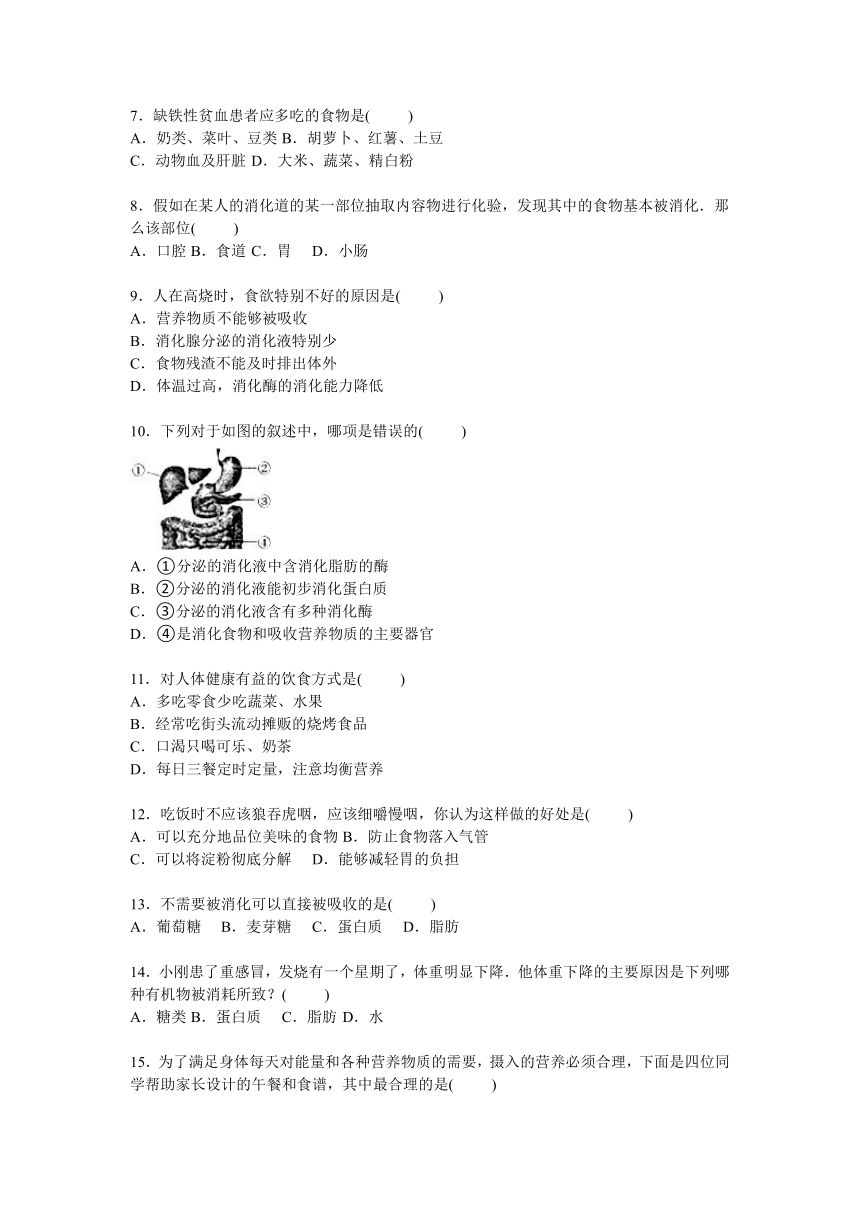 7．缺铁性贫血患者应多吃的食物是(　　)
A．奶类、菜叶、豆类 B．胡萝卜、红薯、土豆
C．动物血及肝脏 D．大米、蔬菜、精白粉

8．假如在某人的消化道的某一部位抽取内容物进行化验，发现其中的食物基本被消化．那么该部位(　　)
A．口腔 B．食道 C．胃　 D．小肠

9．人在高烧时，食欲特别不好的原因是(　　)
A．营养物质不能够被吸收
B．消化腺分泌的消化液特别少
C．食物残渣不能及时排出体外
D．体温过高，消化酶的消化能力降低

10．下列对于如图的叙述中，哪项是错误的(　　)
①
②
③
④
A．①分泌的消化液中含消化脂肪的酶
B．②分泌的消化液能初步消化蛋白质
C．③分泌的消化液含有多种消化酶
D．④是消化食物和吸收营养物质的主要器官

11．对人体健康有益的饮食方式是(　　)
A．多吃零食少吃蔬菜、水果
B．经常吃街头流动摊贩的烧烤食品
C．口渴只喝可乐、奶茶
D．每日三餐定时定量，注意均衡营养

12．吃饭时不应该狼吞虎咽，应该细嚼慢咽，你认为这样做的好处是(　　)
A．可以充分地品位美味的食物 B．防止食物落入气管
C．可以将淀粉彻底分解　 D．能够减轻胃的负担

13．不需要被消化可以直接被吸收的是(　　)
A．葡萄糖　 B．麦芽糖　 C．蛋白质　 D．脂肪

14．小刚患了重感冒，发烧有一个星期了，体重明显下降．他体重下降的主要原因是下列哪种有机物被消耗所致？(　　)
A．糖类 B．蛋白质　 C．脂肪 D．水

15．为了满足身体每天对能量和各种营养物质的需要，摄入的营养必须合理，下面是四位同学帮助家长设计的午餐和食谱，其中最合理的是(　　)